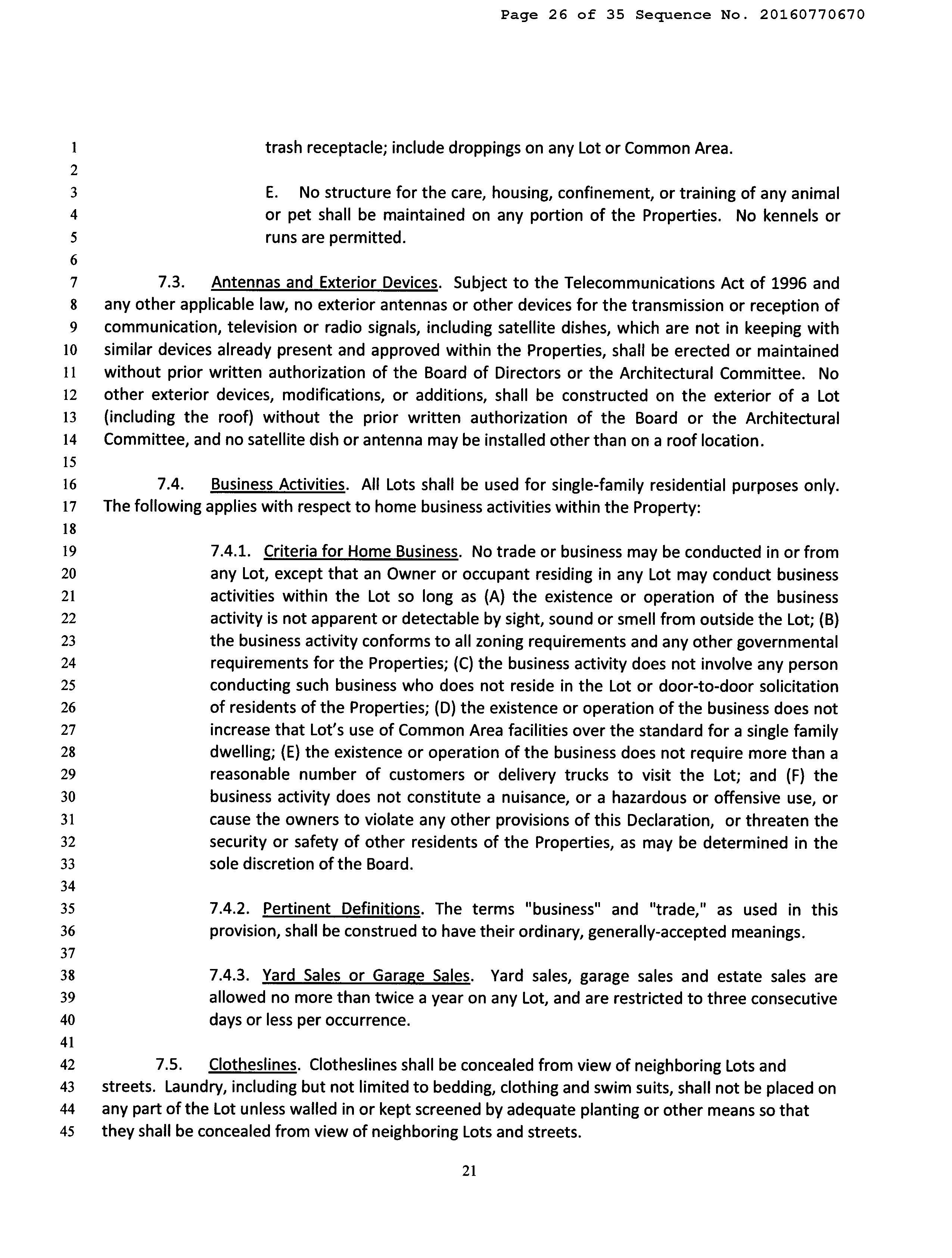 Page 26 of 35 Sequence No. 20160770670

1 trash receptacle; include droppings on any Lot or Common Area.
2
3 E. No structure for the care, housing, confinement, or training of any animal
4 or pet shall be maintained on any portion of the Properties. No kennels or
5 runs are permitted.
6
7 7.3. Antennas and Exterior Devices. Subject to the Telecommunications Act of 1996 and
8 any other applicable law, no exterior antennas or other devices for the transmission or reception of
9 communication, television or radio signals, including satellite dishes, which are not in keeping with
10 similar devices already present and approved within the Properties, shall be erected or maintained
11 without prior written authorization of the Board of Directors or the Architectural Committee. No
12 other exterior devices, modifications, or additions, shall be constructed on the exterior of a Lot
13 (including the roof) without the prior written authorization of the Board or the Architectural
14 Committee, and no satellite dish or antenna may be installed other than on a roof location.
15
16 7.4. Business Activities. All Lots shall be used for single-family residential purposes only.
17 The following applies with respect to home business activities within the Property:
18
19 7.4.1. Criteria for Home Business. No trade or business may be conducted in or from
20 any Lot, except that an Owner or occupant residing in any Lot may conduct business
21 activities within the Lot so long as (A) the existence or operation of the business
22 activity is not apparent or detectable by sight, sound or smell from outside the Lot; (B)
23 the business activity conforms to all zoning requirements and any other governmental
24 requirements for the Properties; (C) the business activity does not involve any person
25 conducting such business who does not reside in the Lot or door-to-door solicitation
26 of residents of the Properties; (D) the existence or operation of the business does not
27 increase that Lot's use of Common Area facilities over the standard for a single family
28 dwelling; (E) the existence or operation of the business does not require more than a
29 reasonable number of customers or delivery trucks to visit the Lot; and (F) the
30 business activity does not constitute a nuisance, or a hazardous or offensive use, or
31 cause the owners to violate any other provisions of this Declaration, or threaten the
32 security or safety of other residents of the Properties, as may be determined in the
33 sole discretion of the Board.
34
35 7.4.2. Pertinent Definitions. The terms "business" and "trade," as used in this
36 provision, shall be construed to have their ordinary, generally-accepted meanings.
37
38 7.4.3. Yard Sales or Garage Sales. Yard sales, garage sales and estate sales are
39 allowed no more than twice a year on any Lot, and are restricted to three consecutive
40 days or less per occurrence.
41
42 7.5. Clotheslines. Clotheslines shall be concealed from view of neighboring Lots and
43 streets. Laundry, including but not limited to bedding, clothing and swim suits, shall not be placed on
44 any part of the Lot unless walled in or kept screened by adequate planting or other means so that
45 they shall be concealed from view of neighboring Lots and streets.

21